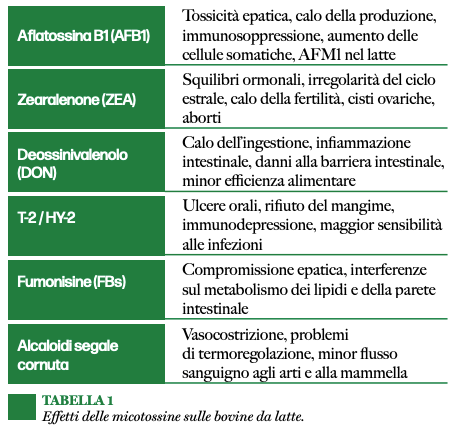 | | |
|---|---|
| Aflatossina B1 (AFB1) | Tossicità epatica, calo della produzione, immunosoppressione, aumento delle cellule somatiche, AFM1 nel latte |
| Zearalenone (ZEA) | Squilibri ormonali, irregolarità del ciclo estrale, calo della fertilità, cisti ovariche, aborti |
| Deossinivalenolo (DON) | Calo dell'ingestione, infiammazione intestinale, danni alla barriera intestinale, minor efficienza alimentare |
| T-2 / HY-2 | Ulcere orali, rifiuto del mangime, immunodepressione, maggior sensibilità alle infezioni |
| Fumonisine (FBs) | Compromissione epatica, interferenze sul metabolismo dei lipidi e della parete intestinale |
| Alcaloidi segale cornuta | Vasocostrizione, problemi di termoregolazione, minor flusso sanguigno agli arti e alla mammella |

TABELLA 1
Effetti delle micotossine sulle bovine da latte.